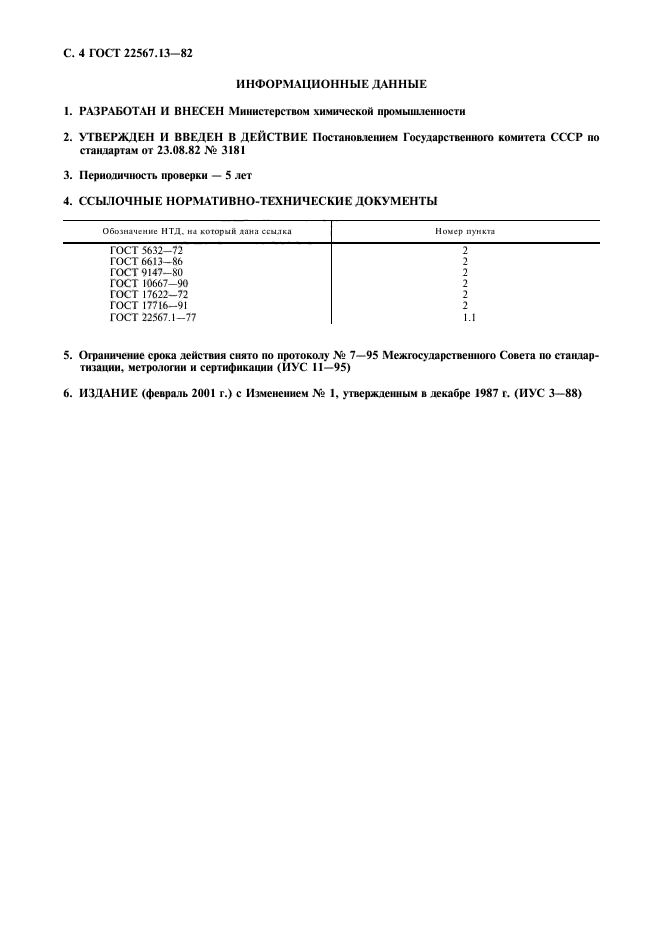 С. 4 ГОСТ 22567.13—82

ИНФОРМАЦИОННЫЕ ДАННЫЕ

1. РАЗРАБОТАН И ВНЕСЕН Министерством химической промышленности

2. УТВЕРЖДЕН И ВВЕДЕН В ДЕЙСТВИЕ Постановлением Государственного комитета СССР по стандартам от 23.08.82 № 3181

3. Периодичность проверки — 5 лет

4. ССЫЛОЧНЫЕ НОРМАТИВНО-ТЕХНИЧЕСКИЕ ДОКУМЕНТЫ

| Обозначение НТД, на который дана ссылка | Номер пункта |
|---|---|
| ГОСТ 5632—72 | 2 |
| ГОСТ 6613—86 | 2 |
| ГОСТ 9147—80 | 2 |
| ГОСТ 10667—90 | 2 |
| ГОСТ 17622—72 | 2 |
| ГОСТ 17716—91 | 2 |
| ГОСТ 22567.1—77 | 1.1 |

5. Ограничение срока действия снято по протоколу № 7—95 Межгосударственного Совета по стандартизации, метрологии и сертификации (ИУС 11—95)

6. ИЗДАНИЕ (февраль 2001 г.) с Изменением № 1, утвержденным в декабре 1987 г. (ИУС 3—88)